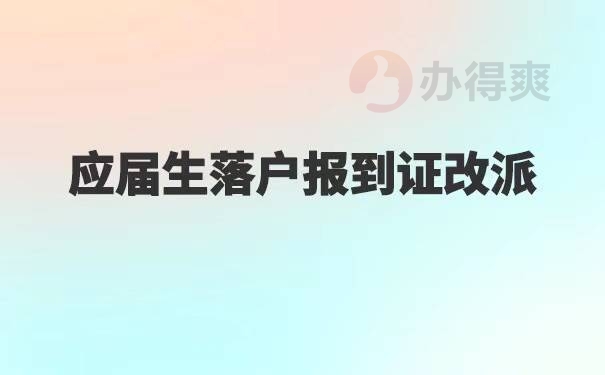 办得爽

应届生落户报到证改派